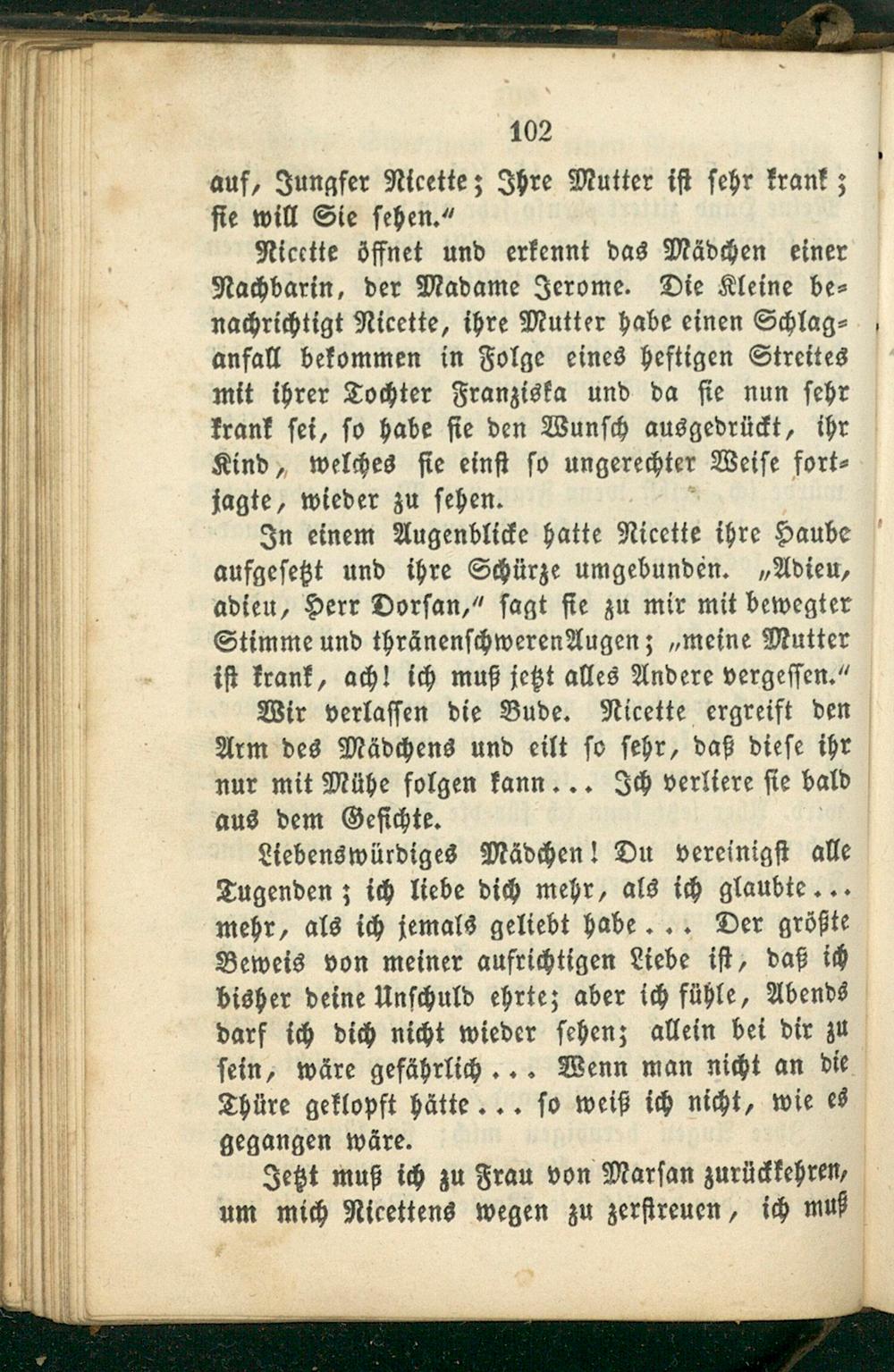 102

auf, Jungfer Nicette; Ihre Mutter ist sehr krank; sie will Sie sehen."

Nicette öffnet und erkennt das Mädchen einer Nachbarin, der Madame Jerome. Die Kleine benachrichtigt Nicette, ihre Mutter habe einen Schlaganfall bekommen in Folge eines heftigen Streites mit ihrer Tochter Franziska und da sie nun sehr krank sei, so habe sie den Wunsch ausgedrückt, ihr Kind, welches sie einst so ungerechter Weise fortjagte, wieder zu sehen.

In einem Augenblicke hatte Nicette ihre Haube aufgesetzt und ihre Schürze umgebunden. „Adieu, adieu, Herr Dorsan," sagt sie zu mir mit bewegter Stimme und thränenschweren Augen; „meine Mutter ist krank, ach! ich muß jetzt alles Andere vergessen." Wir verlassen die Bude. Nicette ergreift den Arm des Mädchens und eilt so sehr, daß diese ihr nur mit Mühe folgen kann... Ich verliere sie bald aus dem Gesichte.

Liebenswürdiges Mädchen! Du vereinigst alle Tugenden; ich liebe dich mehr, als ich glaubte... mehr, als ich jemals geliebt habe... Der größte Beweis von meiner aufrichtigen Liebe ist, daß ich bisher deine Unschuld ehrte; aber ich fühle, Abends darf ich dich nicht wieder sehen; allein bei dir zu sein, wäre gefährlich... Wenn man nicht an die Thüre geklopft hätte... so weiß ich nicht, wie es gegangen wäre.

Jetzt muß ich zu Frau von Marsan zurückkehren, um mich Nicettens wegen zu zerstreuen, ich muß